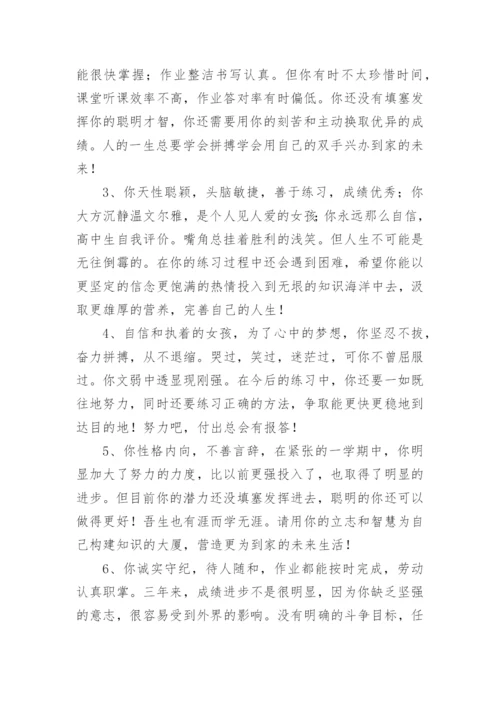 能很快掌握；作业整洁书写认真。但你有时不太珍惜时间，课堂听课效率不高，作业答对率有时偏低。你还没有填塞发挥你的聪明才智，你还需要用你的刻苦和主动换取优异的成绩。人的一生总要学会拼搏学会用自己的双手兴办到家的未来！

3、你天性聪颖，头脑敏捷，善于练习，成绩优秀；你大方沉静温文尔雅，是个人见人爱的女孩;你永远那么自信，高中生自我评价。嘴角总挂着胜利的浅笑。但人生不可能是无往倒霉的。在你的练习过程中还会遇到困难，希望你能以更坚定的信念更饱满的热情投入到无垠的知识海洋中去，汲取更雄厚的营养，完善自己的人生！

4、自信和执着的女孩，为了心中的梦想，你坚忍不拔，奋力拼搏，从不退缩。哭过，笑过，迷茫过，可你不曾屈服过。你文弱中透显现刚强。在今后的练习中，你还要一如既往地努力，同时还要练习正确的方法，争取能更快更稳地到达目的地！努力吧，付出总会有报答！

5、你性格内向，不善言辞，在紧张的一学期中，你明显加大了努力的力度，比以前更强投入了，也取得了明显的进步。但目前你的潜力还没填塞发挥进去，聪明的你还可以做得更好！吾生也有涯而学无涯。请用你的立志和智慧为自己构建知识的大厦，营造更为到家的未来生活！

6、你诚实守纪，待人随和，作业都能按时完成，劳动认真职掌。三年来，成绩进步不是很明显，因为你缺乏坚强的意志，很容易受到外界的影响。没有明确的斗争目标，任